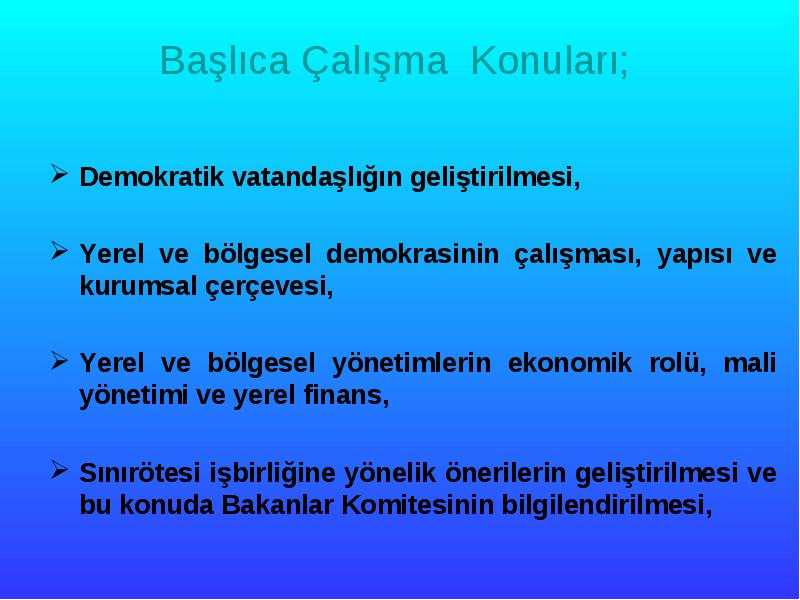 Başlıca Çalışma Konuları;

➢ Demokratik vatandaşlığın geliştirilmesi,

➢ Yerel ve bölgesel demokrasinin çalışması, yapısı ve kurumsal çerçevesi,

➢ Yerel ve bölgesel yönetimlerin ekonomik rolü, mali yönetimi ve yerel finans,

➢ Sınırötesi işbirliğine yönelik önerilerin geliştirilmesi ve bu konuda Bakanlar Komitesinin bilgilendirilmesi,